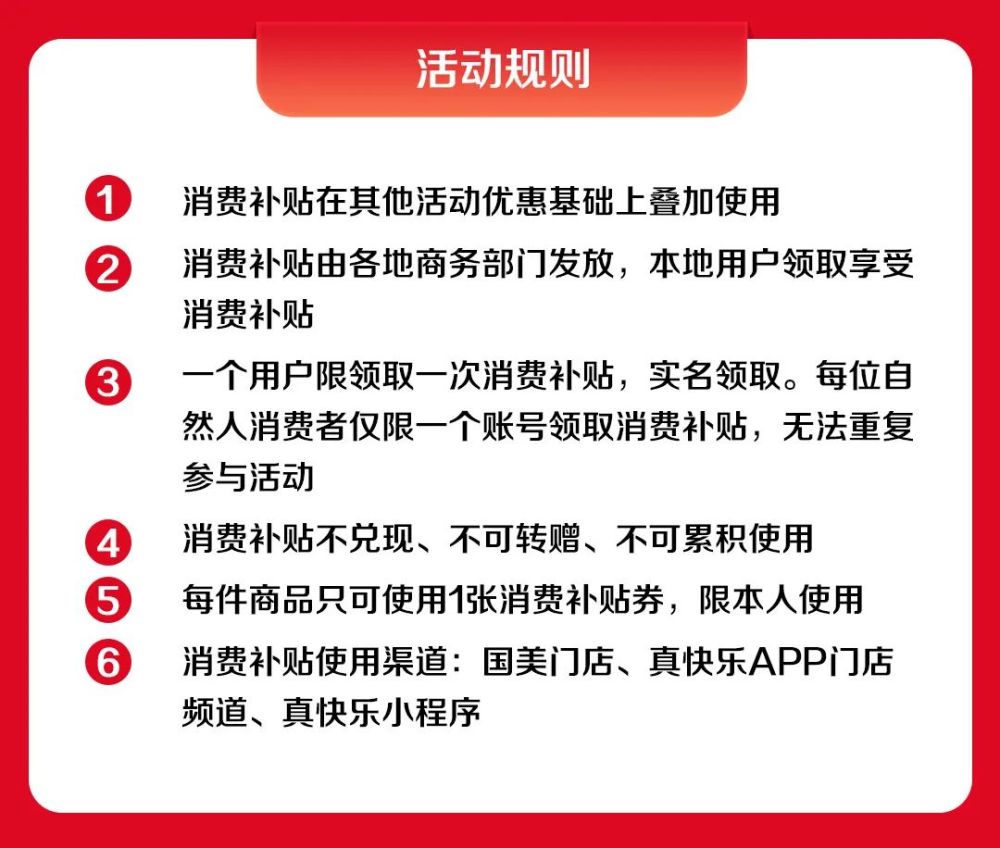 活动规则

1 消费补贴在其他活动优惠基础上叠加使用

2 消费补贴由各地商务部门发放，本地用户领取享受消费补贴

3 一个用户限领取一次消费补贴，实名领取。每位自然人消费者仅限一个账号领取消费补贴，无法重复参与活动

4 消费补贴不兑现、不可转赠、不可累积使用

5 每件商品只可使用1张消费补贴券，限本人使用

6 消费补贴使用渠道：国美门店、真快乐APP门店频道、真快乐小程序